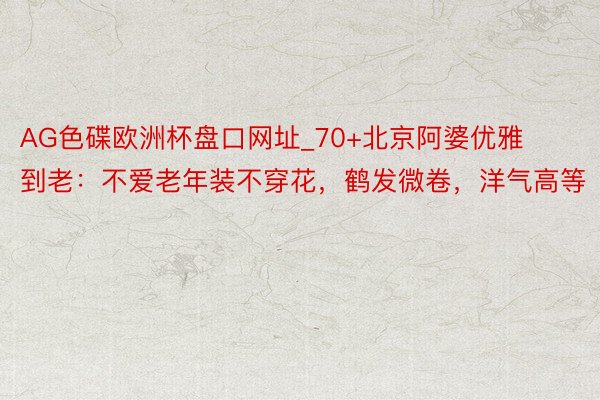 AG色碟欧洲杯盘口网址_70+北京阿婆优雅到老：不爱老年装不穿花，鹤发微卷，洋气高等